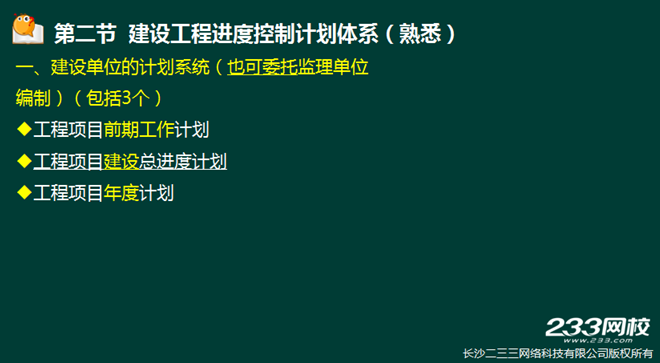 第二节 建设工程进度控制计划体系（熟悉）

一、建设单位的计划系统（也可委托监理单位编制）（包括3个）

◆工程项目前期工作计划

◆工程项目建设总进度计划

◆工程项目年度计划

233网校
www.233.com
长沙二三三网络科技有限公司版权所有